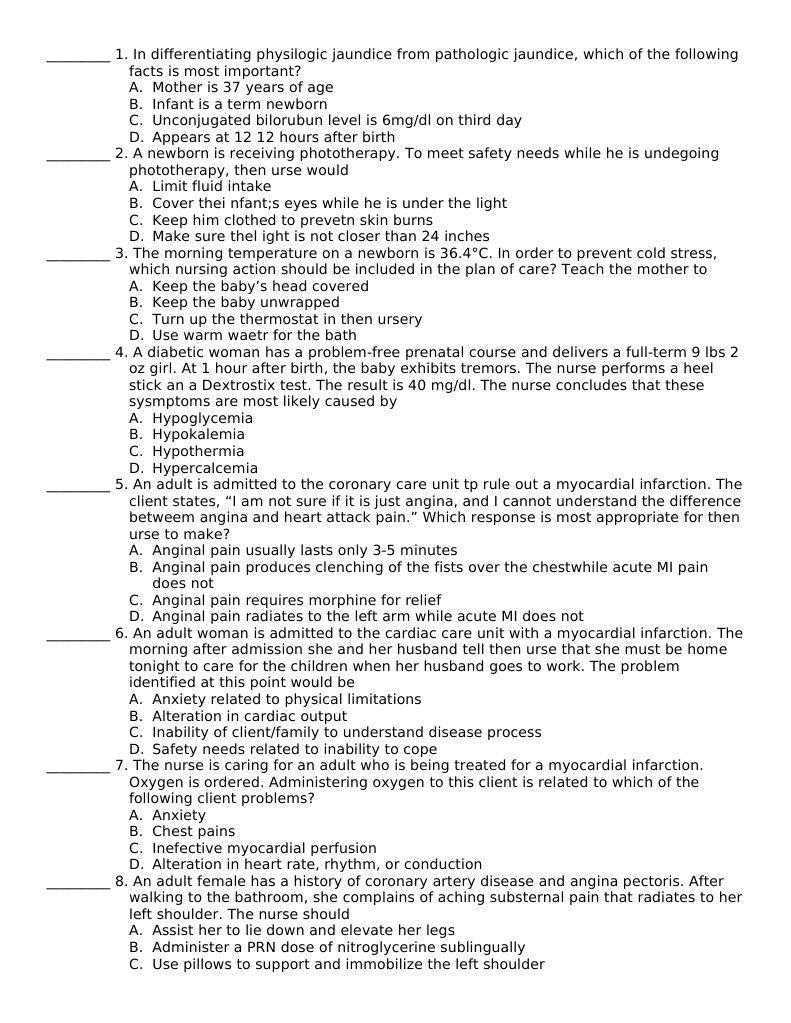 _________ 1. In differentiating physilogic jaundice from pathologic jaundice, which of the following facts is most important?
A. Mother is 37 years of age
B. Infant is a term newborn
C. Unconjugated bilorubun level is 6mg/dl on third day
D. Appears at 12 12 hours after birth
_________ 2. A newborn is receiving phototherapy. To meet safety needs while he is undegoing phototherapy, then urse would
A. Limit fluid intake
B. Cover thei nfant;s eyes while he is under the light
C. Keep him clothed to prevetn skin burns
D. Make sure thel ight is not closer than 24 inches
_________ 3. The morning temperature on a newborn is 36.4°C. In order to prevent cold stress, which nursing action should be included in the plan of care? Teach the mother to
A. Keep the baby's head covered
B. Keep the baby unwrapped
C. Turn up the thermostat in then ursery
D. Use warm waetr for the bath
_________ 4. A diabetic woman has a problem-free prenatal course and delivers a full-term 9 lbs 2 oz girl. At 1 hour after birth, the baby exhibits tremors. The nurse performs a heel stick an a Dextrostix test. The result is 40 mg/dl. The nurse concludes that these sysmptoms are most likely caused by
A. Hypoglycemia
B. Hypokalemia
C. Hypothermia
D. Hypercalcemia
_________ 5. An adult is admitted to the coronary care unit tp rule out a myocardial infarction. The client states, "I am not sure if it is just angina, and I cannot understand the difference betweem angina and heart attack pain." Which response is most appropriate for then urse to make?
A. Anginal pain usually lasts only 3-5 minutes
B. Anginal pain produces clenching of the fists over the chestwhile acute MI pain does not
C. Anginal pain requires morphine for relief
D. Anginal pain radiates to the left arm while acute MI does not
_________ 6. An adult woman is admitted to the cardiac care unit with a myocardial infarction. The morning after admission she and her husband tell then urse that she must be home tonight to care for the children when her husband goes to work. The problem identified at this point would be
A. Anxiety related to physical limitations
B. Alteration in cardiac output
C. Inability of client/family to understand disease process
D. Safety needs related to inability to cope
_________ 7. The nurse is caring for an adult who is being treated for a myocardial infarction. Oxygen is ordered. Administering oxygen to this client is related to which of the following client problems?
A. Anxiety
B. Chest pains
C. Inefective myocardial perfusion
D. Alteration in heart rate, rhythm, or conduction
_________ 8. An adult female has a history of coronary artery disease and angina pectoris. After walking to the bathroom, she complains of aching substernal pain that radiates to her left shoulder. The nurse should
A. Assist her to lie down and elevate her legs
B. Administer a PRN dose of nitroglycerine sublingually
C. Use pillows to support and immobilize the left shoulder